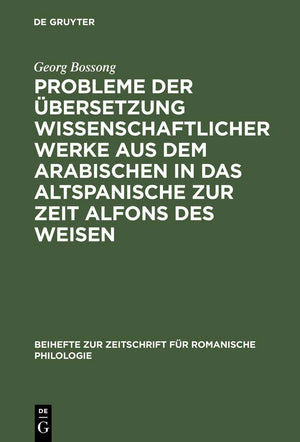 DE GRUYTER

Georg Bossong

PROBLEME DER ÜBERSETZUNG WISSENSCHAFTLICHER WERKE AUS DEM ARABISCHEN IN DAS ALTSPANISCHE ZUR ZEIT ALFONS DES WEISEN

BEIHEFTE ZUR ZEITSCHRIFT FÜR ROMANISCHE PHILOLOGIE

DE
G